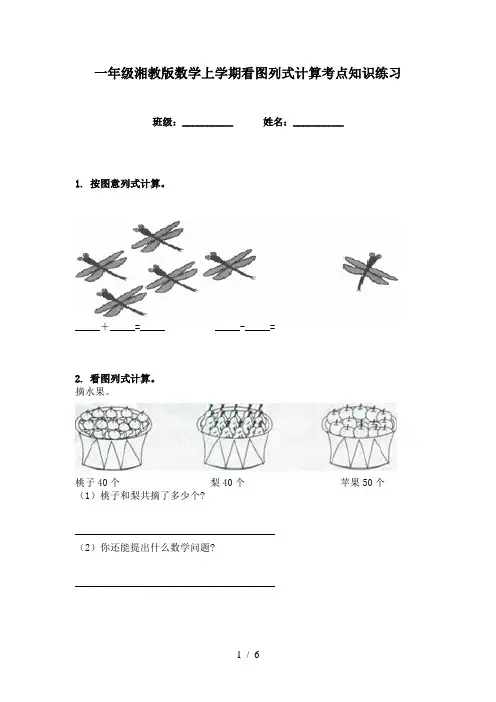 一年级湘教版数学上学期看图列式计算考点知识练习

班级：__________ 姓名：__________

1. 按图意列式计算。

____+____=____ ____-____=

2. 看图列式计算。

摘水果。

桃子 40 个 梨 40 个 苹果 50 个

（1）桃子和梨共摘了多少个？

（2）你还能提出什么数学问题？

1 / 6